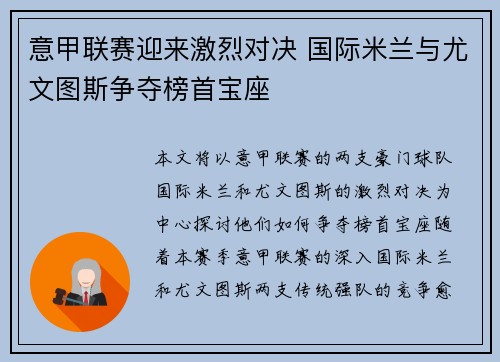 意甲联赛迎来激烈对决 国际米兰与尤文图斯争夺榜首宝座

本文将以意甲联赛的两支豪门球队国际米兰和尤文图斯的激烈对决为中心探讨他们如何争夺榜首宝座随着本赛季意甲联赛的深入国际米兰和尤文图斯两支传统强队的竞争愈